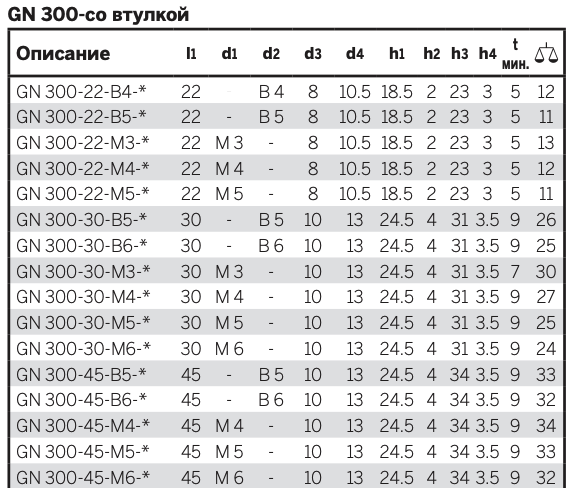 GN 300-со втулкой

| Описание | l1 | d1 | d2 | d3 | d4 | h1 | h2 | h3 | h4 | t мин. | |
|---|---|---|---|---|---|---|---|---|---|---|---|
| GN 300-22-B4-* | 22 | - | B 4 | 8 | 10.5 | 18.5 | 2 | 23 | 3 | 5 | 12 |
| GN 300-22-B5-* | 22 | - | B 5 | 8 | 10.5 | 18.5 | 2 | 23 | 3 | 5 | 11 |
| GN 300-22-M3-* | 22 | M 3 | - | 8 | 10.5 | 18.5 | 2 | 23 | 3 | 5 | 13 |
| GN 300-22-M4-* | 22 | M 4 | - | 8 | 10.5 | 18.5 | 2 | 23 | 3 | 5 | 12 |
| GN 300-22-M5-* | 22 | M 5 | - | 8 | 10.5 | 18.5 | 2 | 23 | 3 | 5 | 11 |
| GN 300-30-B5-* | 30 | - | B 5 | 10 | 13 | 24.5 | 4 | 31 | 3.5 | 9 | 26 |
| GN 300-30-B6-* | 30 | - | B 6 | 10 | 13 | 24.5 | 4 | 31 | 3.5 | 9 | 25 |
| GN 300-30-M3-* | 30 | M 3 | - | 10 | 13 | 24.5 | 4 | 31 | 3.5 | 7 | 30 |
| GN 300-30-M4-* | 30 | M 4 | - | 10 | 13 | 24.5 | 4 | 31 | 3.5 | 9 | 27 |
| GN 300-30-M5-* | 30 | M 5 | - | 10 | 13 | 24.5 | 4 | 31 | 3.5 | 9 | 25 |
| GN 300-30-M6-* | 30 | M 6 | - | 10 | 13 | 24.5 | 4 | 31 | 3.5 | 9 | 24 |
| GN 300-45-B5-* | 45 | - | B 5 | 10 | 13 | 24.5 | 4 | 34 | 3.5 | 9 | 33 |
| GN 300-45-B6-* | 45 | - | B 6 | 10 | 13 | 24.5 | 4 | 34 | 3.5 | 9 | 32 |
| GN 300-45-M4-* | 45 | M 4 | - | 10 | 13 | 24.5 | 4 | 34 | 3.5 | 9 | 34 |
| GN 300-45-M5-* | 45 | M 5 | - | 10 | 13 | 24.5 | 4 | 34 | 3.5 | 9 | 33 |
| GN 300-45-M6-* | 45 | M 6 | - | 10 | 13 | 24.5 | 4 | 34 | 3.5 | 9 | 32 |